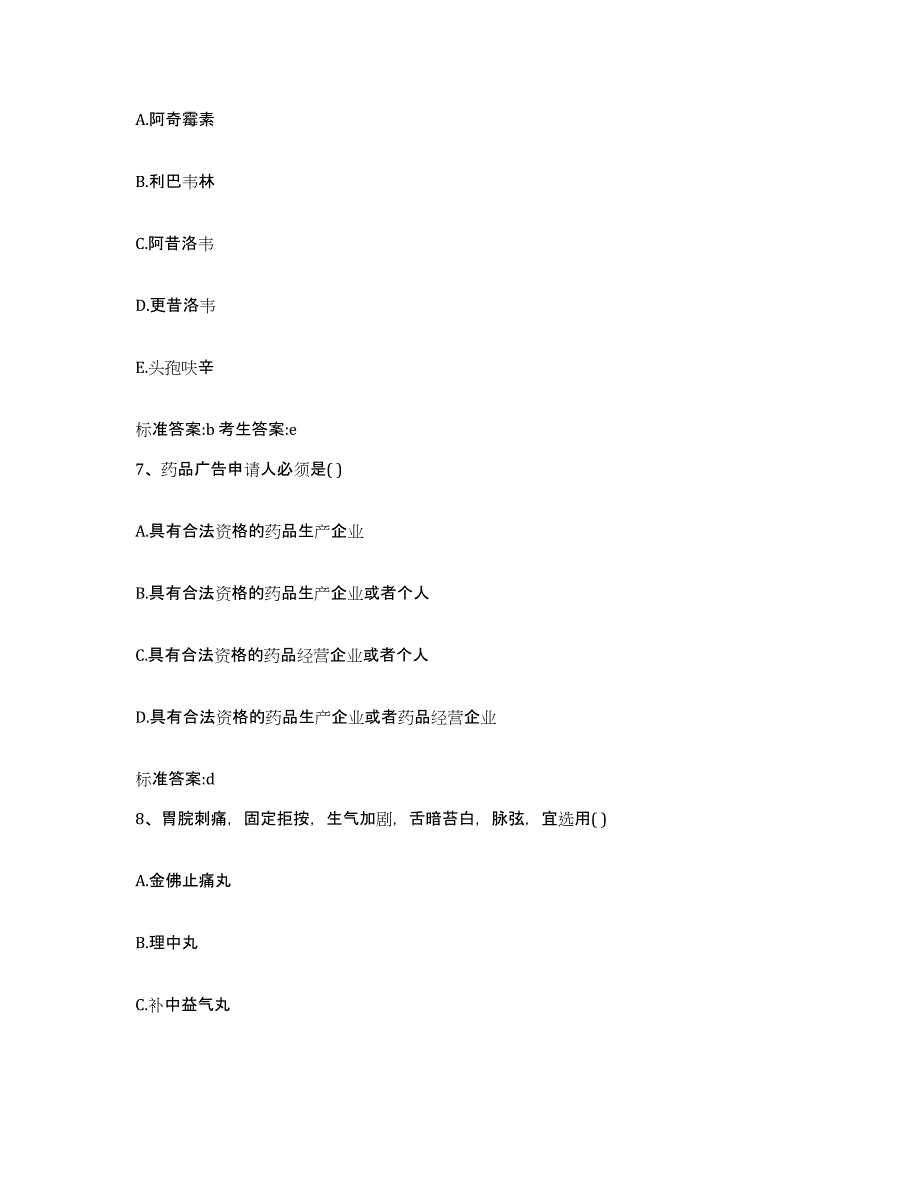 A.阿奇霉素

B.利巴韦林

C.阿昔洛韦

D.更昔洛韦

E.头孢呋辛

标准答案:b 考生答案:e

7、药品广告申请人必须是( )

A.具有合法资格的药品生产企业

B.具有合法资格的药品生产企业或者个人

C.具有合法资格的药品经营企业或者个人

D.具有合法资格的药品生产企业或者药品经营企业

标准答案:d

8、胃脘刺痛，固定拒按，生气加剧，舌暗苔白，脉弦，宜选用( )

A.金佛止痛丸

B.理中丸

C.补中益气丸